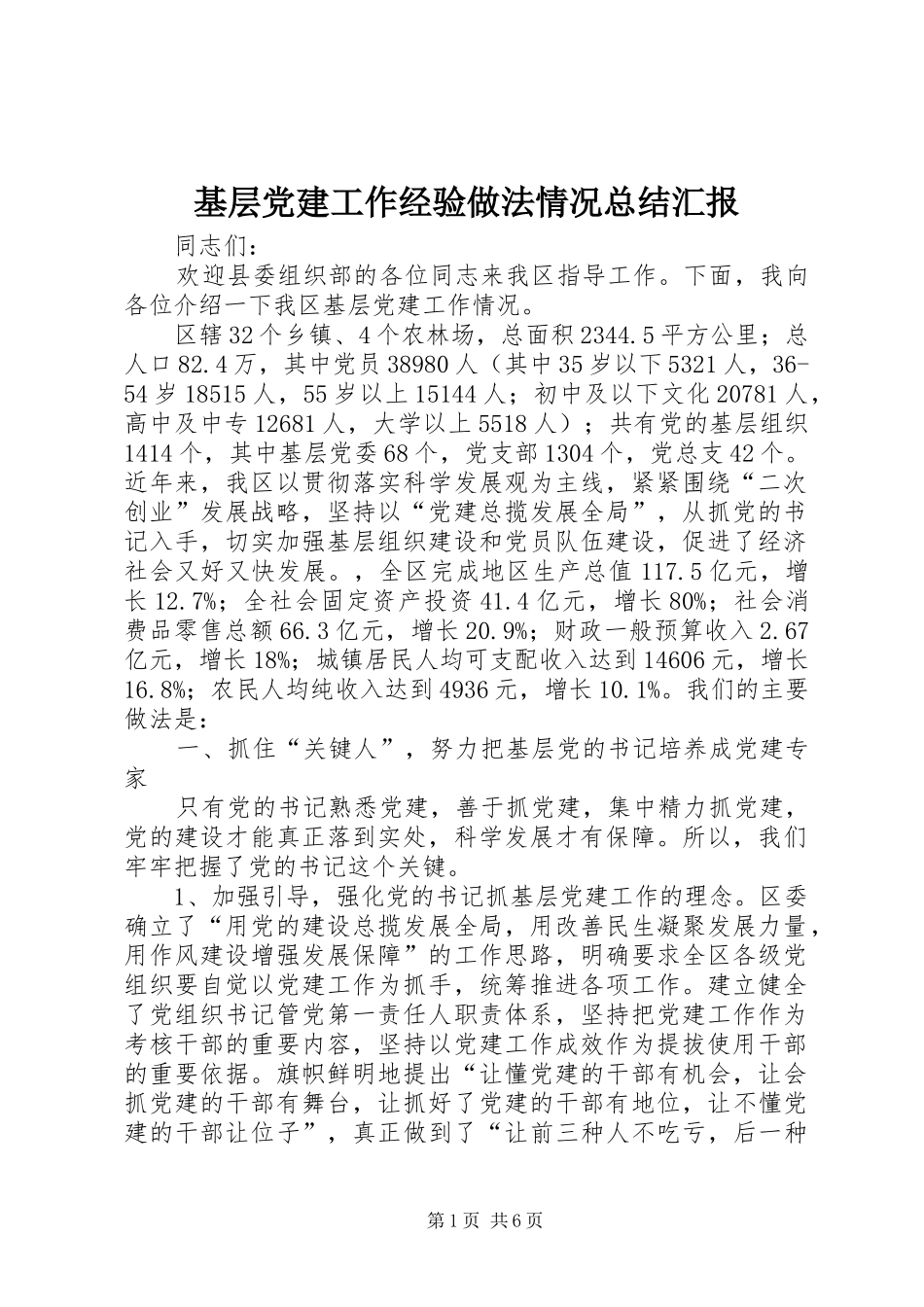 基层党建工作经验做法情况总结汇报

同志们：

欢迎县委组织部的各位同志来我区指导工作。下面，我向各位介绍一下我区基层党建工作情况。

区辖32个乡镇、4个农林场，总面积2344.5平方公里；总人口82.4万，其中党员38980人（其中35岁以下5321人，36-54岁18515人，55岁以上15144人；初中及以下文化20781人，高中及中专12681人，大学以上5518人）；共有党的基层组织1414个，其中基层党委68个，党支部1304个，党总支42个。近年来，我区以贯彻落实科学发展观为主线，紧紧围绕“二次创业”发展战略，坚持以“党建总揽发展全局”，从抓党的书记入手，切实加强基层组织建设和党员队伍建设，促进了经济社会又好又快发展。，全区完成地区生产总值117.5亿元，增长12.7%；全社会固定资产投资41.4亿元，增长80%；社会消费品零售总额66.3亿元，增长20.9%；财政一般预算收入2.67亿元，增长18%；城镇居民人均可支配收入达到14606元，增长16.8%；农民人均纯收入达到4936元，增长10.1%。我们的主要做法是：

一、抓住“关键人”，努力把基层党的书记培养成党建专家

只有党的书记熟悉党建，善于抓党建，集中精力抓党建，党的建设才能真正落到实处，科学发展才有保障。所以，我们牢牢把握了党的书记这个关键。

1、加强引导，强化党的书记抓基层党建工作的理念。区委确立了“用党的建设总揽发展全局，用改善民生凝聚发展力量，用作风建设增强发展保障”的工作思路，明确要求全区各级党组织要自觉以党建工作为抓手，统筹推进各项工作。建立健全了党组织书记管党第一责任人职责体系，坚持把党建工作作为考核干部的重要内容，坚持以党建工作成效作为提拔使用干部的重要依据。旗帜鲜明地提出“让懂党建的干部有机会，让会抓党建的干部有舞台，让抓好了党建的干部有地位，让不懂党建的干部让位子”，真正做到了“让前三种人不吃亏，后一种

第1页 共6页